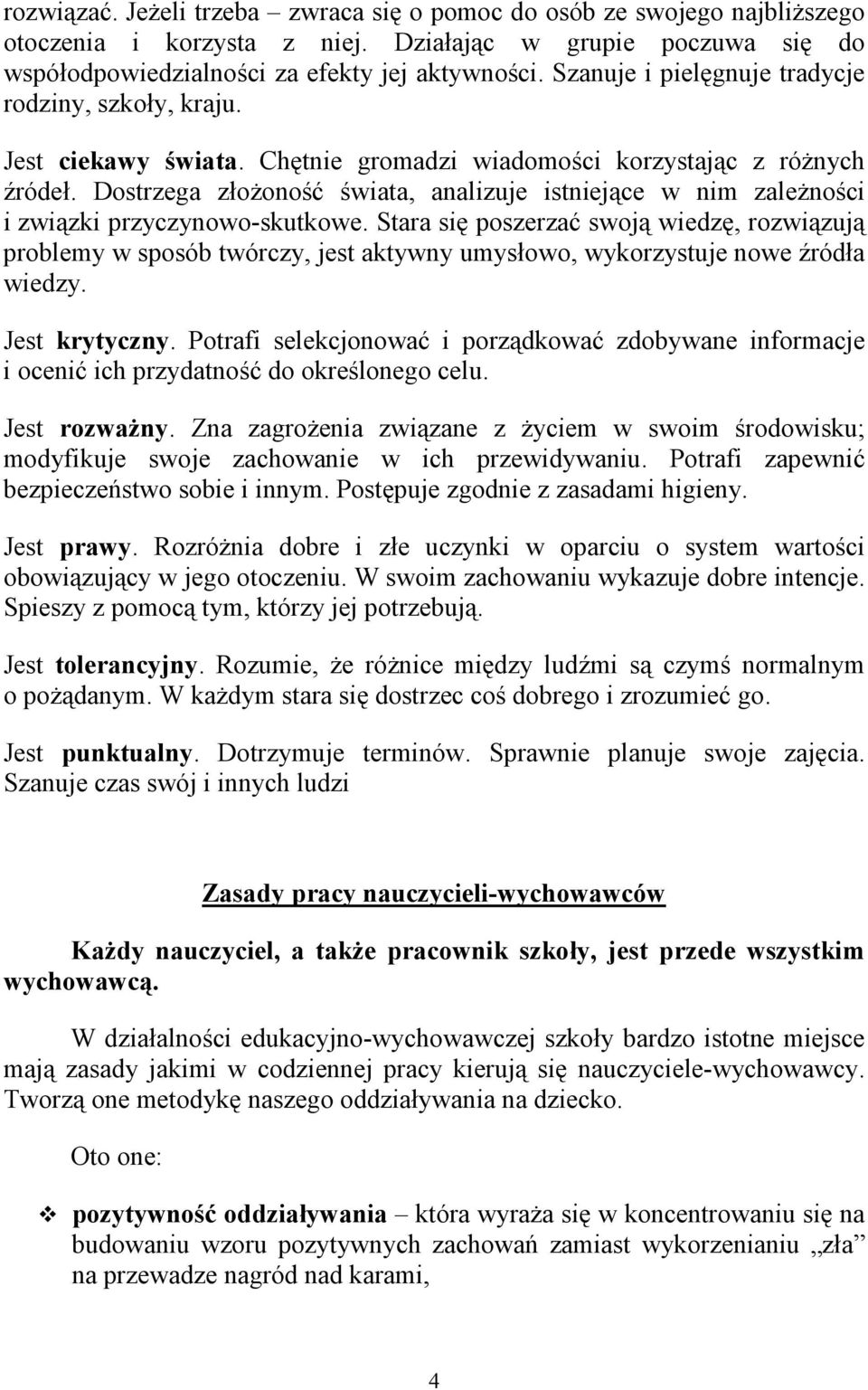 rozwiązać. Jeżeli trzeba – zwraca się o pomoc do osób ze swojego najbliższego otoczenia i korzysta z niej. Działając w grupie poczuwa się do współodpowiedzialności za efekty jej aktywności. Szanuje i pielęgnuje tradycje rodziny, szkoły, kraju.

Jest ciekawy świata. Chętnie gromadzi wiadomości korzystając z różnych źródeł. Dostrzega złożoność świata, analizuje istniejące w nim zależności i związki przyczynowo-skutkowe. Stara się poszerzać swoją wiedzę, rozwiązują problemy w sposób twórczy, jest aktywny umysłowo, wykorzystuje nowe źródła wiedzy.

Jest krytyczny. Potrafi selekcjonować i porządkować zdobywane informacje i ocenić ich przydatność do określonego celu.

Jest rozważny. Zna zagrożenia związane z życiem w swoim środowisku; modyfikuje swoje zachowanie w ich przewidywaniu. Potrafi zapewnić bezpieczeństwo sobie i innym. Postępuje zgodnie z zasadami higieny.

Jest prawy. Rozróżnia dobre i złe uczynki w oparciu o system wartości obowiązujący w jego otoczeniu. W swoim zachowaniu wykazuje dobre intencje. Spieszy z pomocą tym, którzy jej potrzebują.

Jest tolerancyjny. Rozumie, że różnice między ludźmi są czymś normalnym o pożądanym. W każdym stara się dostrzec coś dobrego i zrozumieć go.

Jest punktualny. Dotrzymuje terminów. Sprawnie planuje swoje zajęcia. Szanuje czas swój i innych ludzi

Zasady pracy nauczycieli-wychowawców

Każdy nauczyciel, a także pracownik szkoły, jest przede wszystkim wychowawcą.

W działalności edukacyjno-wychowawczej szkoły bardzo istotne miejsce mają zasady jakimi w codziennej pracy kierują się nauczyciele-wychowawcy. Tworzą one metodykę naszego oddziaływania na dziecko.

Oto one:

❖ pozytywność oddziaływania – która wyraża się w koncentrowaniu się na budowaniu wzoru pozytywnych zachowań zamiast wykorzenianiu „zła” na przewadze nagród nad karami,

4